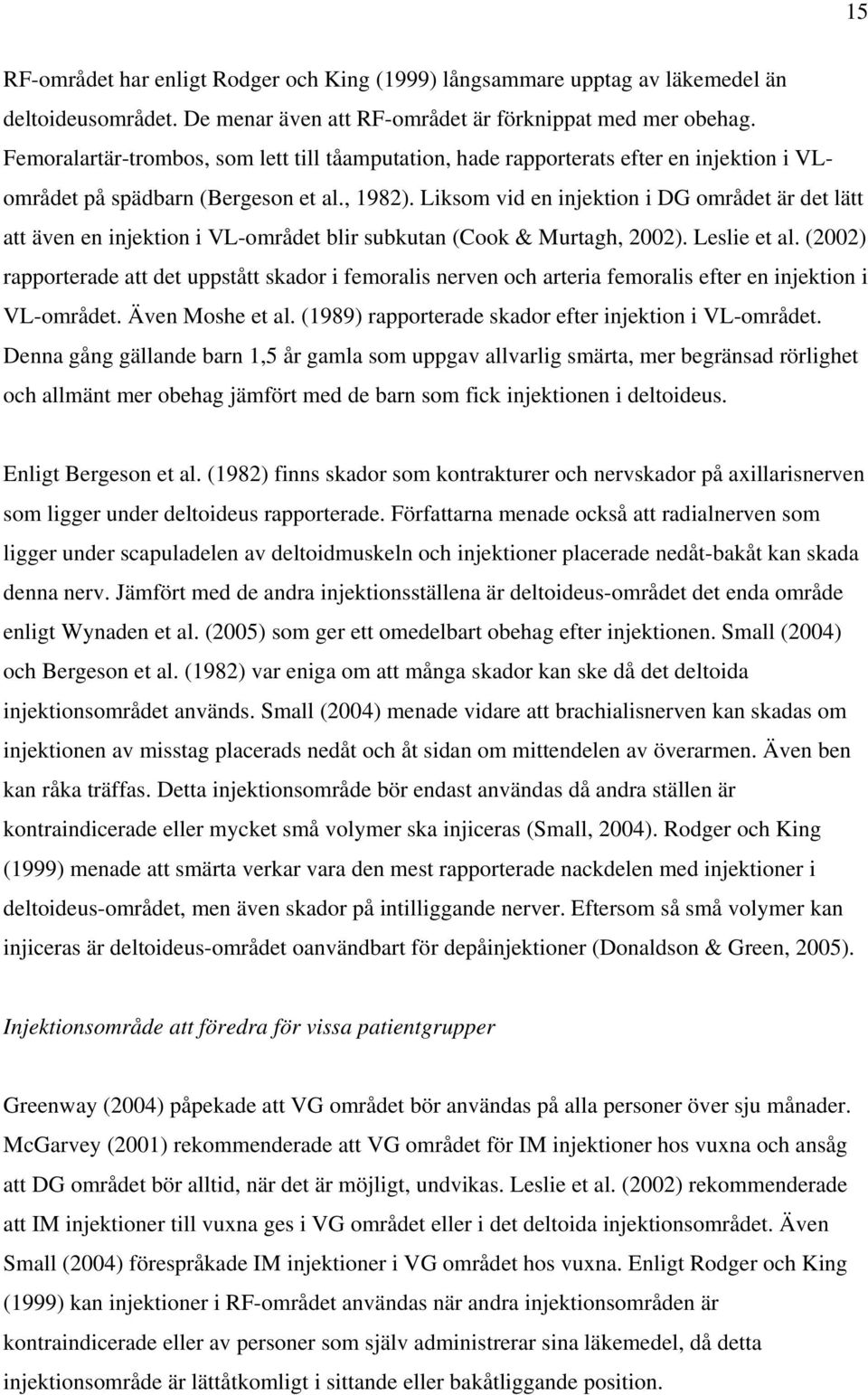 15

RF-området har enligt Rodger och King (1999) långsammare upptag av läkemedel än deltoideusområdet. De menar även att RF-området är förknippat med mer obehag. Femoralartär-trombos, som lett till tåamputation, hade rapporterats efter en injektion i VL-området på spädbarn (Bergeson et al., 1982). Liksom vid en injektion i DG området är det lätt att även en injektion i VL-området blir subkutan (Cook & Murtagh, 2002). Leslie et al. (2002) rapporterade att det uppstått skador i femoralis nerven och arteria femoralis efter en injektion i VL-området. Även Moshe et al. (1989) rapporterade skador efter injektion i VL-området. Denna gång gällande barn 1,5 år gamla som uppgav allvarlig smärta, mer begränsad rörlighet och allmänt mer obehag jämfört med de barn som fick injektionen i deltoideus.

Enligt Bergeson et al. (1982) finns skador som kontrakturer och nervskador på axillarisnerven som ligger under deltoideus rapporterade. Författarna menade också att radialnerven som ligger under scapuladelen av deltoidmuskeln och injektioner placerade nedåt-bakåt kan skada denna nerv. Jämfört med de andra injektionsställena är deltoideus-området det enda område enligt Wynaden et al. (2005) som ger ett omedelbart obehag efter injektionen. Small (2004) och Bergeson et al. (1982) var eniga om att många skador kan ske då det deltoida injektionsområdet används. Small (2004) menade vidare att brachialisnerven kan skadas om injektionen av misstag placerads nedåt och åt sidan om mittendelen av överarmen. Även ben kan råka träffas. Detta injektionsområde bör endast användas då andra ställen är kontraindicerade eller mycket små volymer ska injiceras (Small, 2004). Rodger och King (1999) menade att smärta verkar vara den mest rapporterade nackdelen med injektioner i deltoideus-området, men även skador på intilliggande nerver. Eftersom så små volymer kan injiceras är deltoideus-området oanvändbart för depåinjektioner (Donaldson & Green, 2005).

Injektionsområde att föredra för vissa patientgrupper

Greenway (2004) påpekade att VG området bör användas på alla personer över sju månader. McGarvey (2001) rekommenderade att VG området för IM injektioner hos vuxna och ansåg att DG området bör alltid, när det är möjligt, undvikas. Leslie et al. (2002) rekommenderade att IM injektioner till vuxna ges i VG området eller i det deltoida injektionsområdet. Även Small (2004) förespråkade IM injektioner i VG området hos vuxna. Enligt Rodger och King (1999) kan injektioner i RF-området användas när andra injektionsområden är kontraindicerade eller av personer som själv administrerar sina läkemedel, då detta injektionsområde är lättåtkomligt i sittande eller bakåtliggande position.